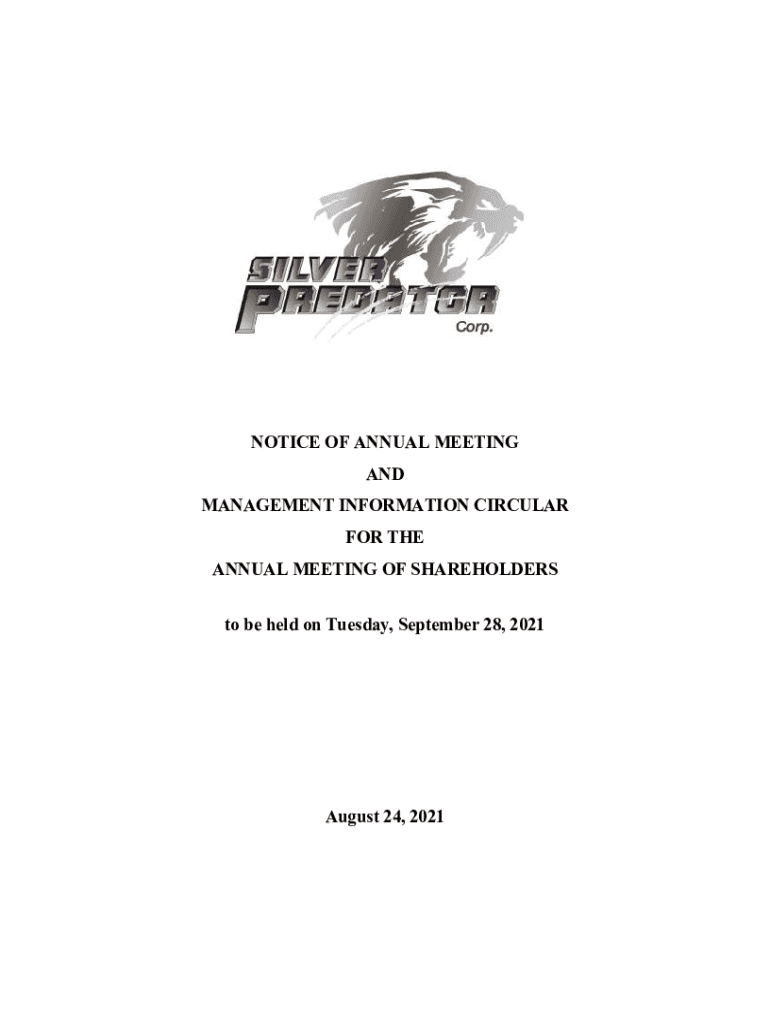 SILVER PREDATOR Corp.

NOTICE OF ANNUAL MEETING
AND
MANAGEMENT INFORMATION CIRCULAR
FOR THE
ANNUAL MEETING OF SHAREHOLDERS

to be held on Tuesday, September 28, 2021

August 24, 2021